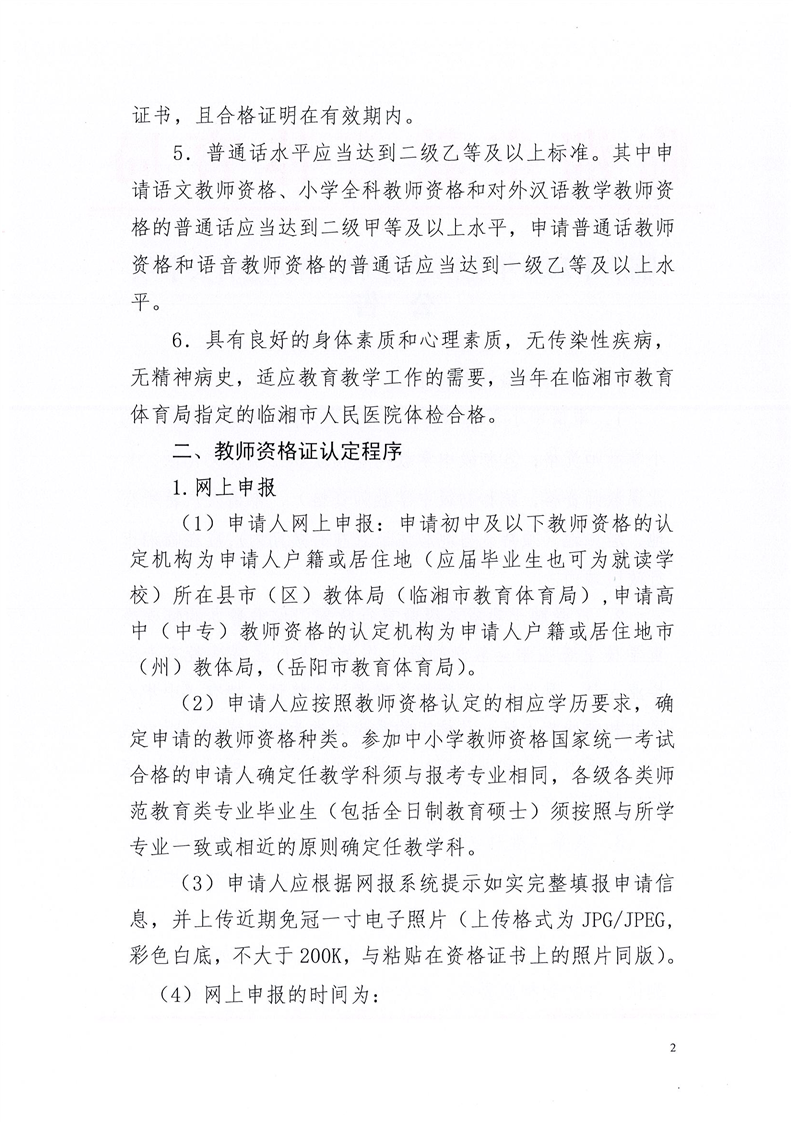 证书，且合格证明在有效期内。

5．普通话水平应当达到二级乙等及以上标准。其中申请语文教师资格、小学全科教师资格和对外汉语教学教师资格的普通话应当达到二级甲等及以上水平，申请普通话教师资格和语音教师资格的普通话应当达到一级乙等及以上水平。

6．具有良好的身体素质和心理素质，无传染性疾病，无精神病史，适应教育教学工作的需要，当年在临湘市教育体育局指定的临湘市人民医院体检合格。

二、教师资格证认定程序

1.网上申报

（1）申请人网上申报：申请初中及以下教师资格的认定机构为申请人户籍或居住地（应届毕业生也可为就读学校）所在县市（区）教体局（临湘市教育体育局），申请高中（中专）教师资格的认定机构为申请人户籍或居住地市（州）教体局，(岳阳市教育体育局)。

（2）申请人应按照教师资格认定的相应学历要求，确定申请的教师资格种类。参加中小学教师资格国家统一考试合格的申请人确定任教学科须与报考专业相同，各级各类师范教育类专业毕业生（包括全日制教育硕士）须按照与所学专业一致或相近的原则确定任教学科。

（3）申请人应根据网报系统提示如实完整填报申请信息，并上传近期免冠一寸电子照片（上传格式为 JPG/JPEG，彩色白底，不大于 200K，与粘贴在资格证书上的照片同版）。

（4）网上申报的时间为：

2